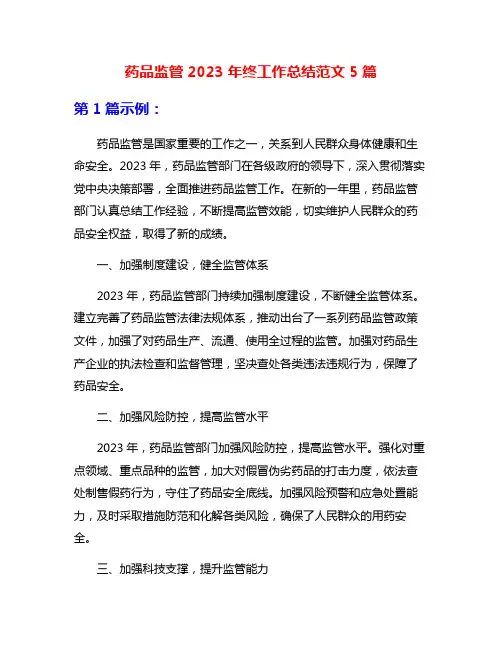 药品监管 2023 年终工作总结范文 5 篇

第 1 篇示例：

药品监管是国家重要的工作之一，关系到人民群众身体健康和生命安全。2023 年，药品监管部门在各级政府的领导下，深入贯彻落实党中央决策部署，全面推进药品监管工作。在新的一年里，药品监管部门认真总结工作经验，不断提高监管效能，切实维护人民群众的药品安全权益，取得了新的成绩。

一、加强制度建设，健全监管体系

2023 年，药品监管部门持续加强制度建设，不断健全监管体系。建立完善了药品监管法律法规体系，推动出台了一系列药品监管政策文件，加强了对药品生产、流通、使用全过程的监管。加强对药品生产企业的执法检查和监督管理，坚决查处各类违法违规行为，保障了药品安全。

二、加强风险防控，提高监管水平

2023 年，药品监管部门加强风险防控，提高监管水平。强化对重点领域、重点品种的监管，加大对假冒伪劣药品的打击力度，依法查处制售假药行为，守住了药品安全底线。加强风险预警和应急处置能力，及时采取措施防范和化解各类风险，确保了人民群众的用药安全。

三、加强科技支撑，提升监管能力